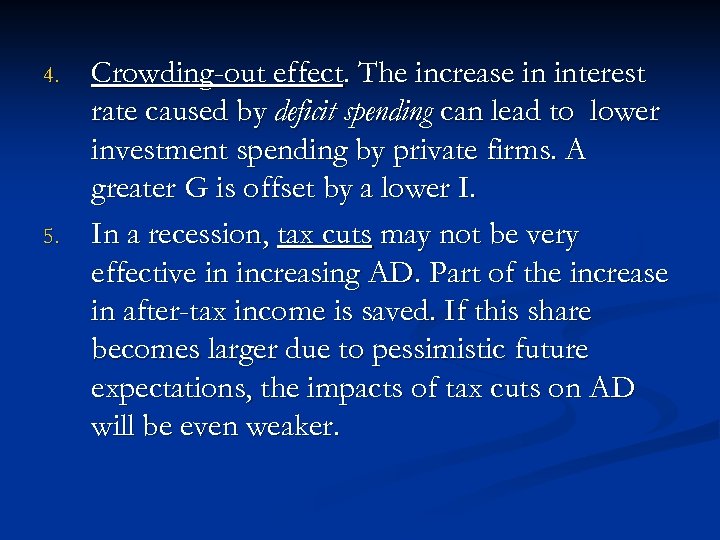 4. Crowding-out effect. The increase in interest rate caused by deficit spending can lead to lower investment spending by private firms. A greater G is offset by a lower I.

5. In a recession, tax cuts may not be very effective in increasing AD. Part of the increase in after-tax income is saved. If this share becomes larger due to pessimistic future expectations, the impacts of tax cuts on AD will be even weaker.